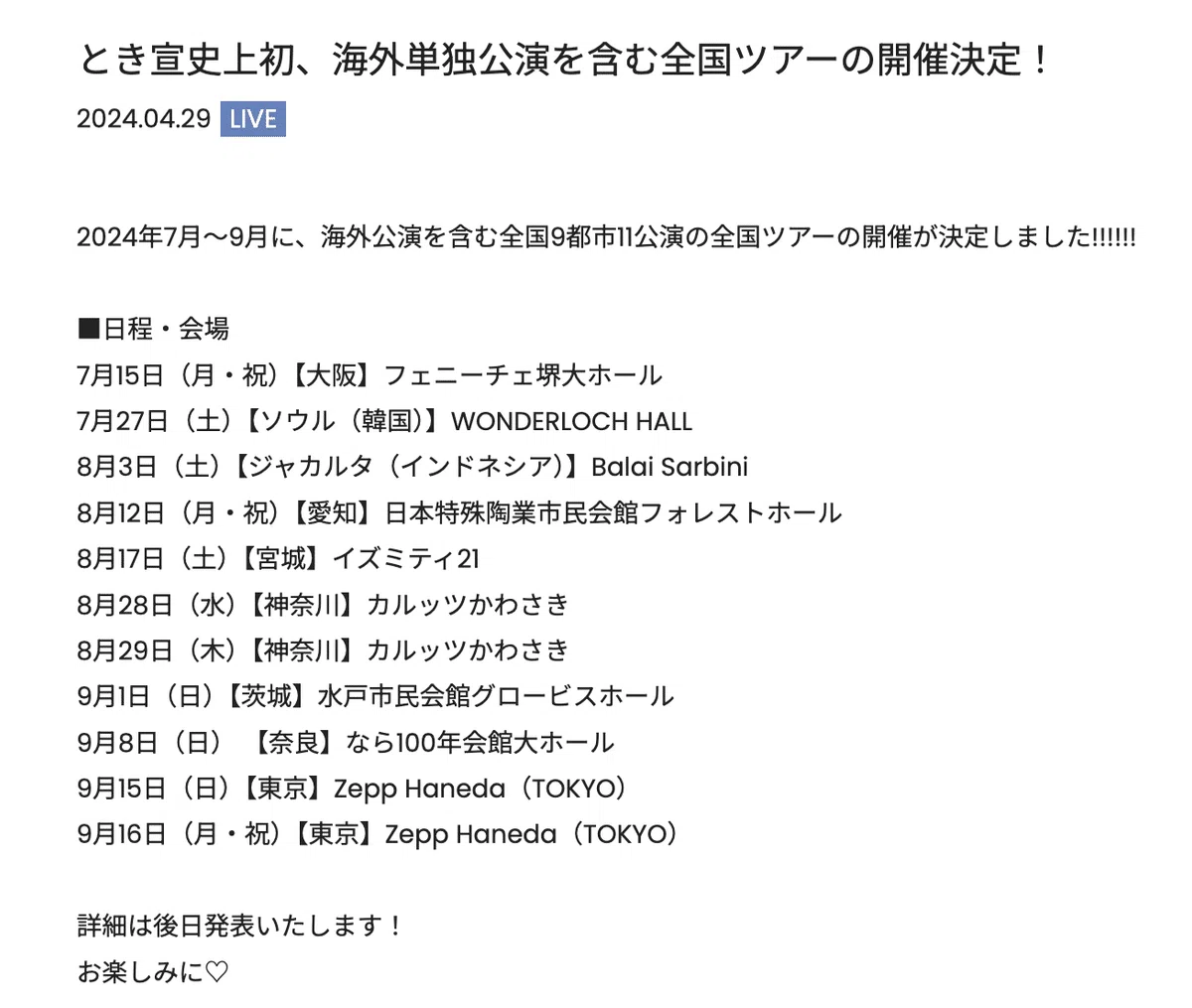 とき宣史上初、海外単独公演を含む全国ツアーの開催決定！

2024.04.29 LIVE

2024年7月〜9月に、海外公演を含む全国9都市11公演の全国ツアーの開催が決定しました!!!!!!

■日程・会場
7月15日（月・祝）【大阪】フェニーチェ堺大ホール
7月27日（土）【ソウル（韓国）】WONDERLOCH HALL
8月3日（土）【ジャカルタ（インドネシア）】Balai Sarbini
8月12日（月・祝）【愛知】日本特殊陶業市民会館フォレストホール
8月17日（土）【宮城】イズミティ21
8月28日（水）【神奈川】カルッツかわさき
8月29日（木）【神奈川】カルッツかわさき
9月1日（日）【茨城】水戸市民会館グロービスホール
9月8日（日）　【奈良】なら100年会館大ホール
9月15日（日）【東京】Zepp Haneda（TOKYO）
9月16日（月・祝）【東京】Zepp Haneda（TOKYO）

詳細は後日発表いたします！
お楽しみに♡